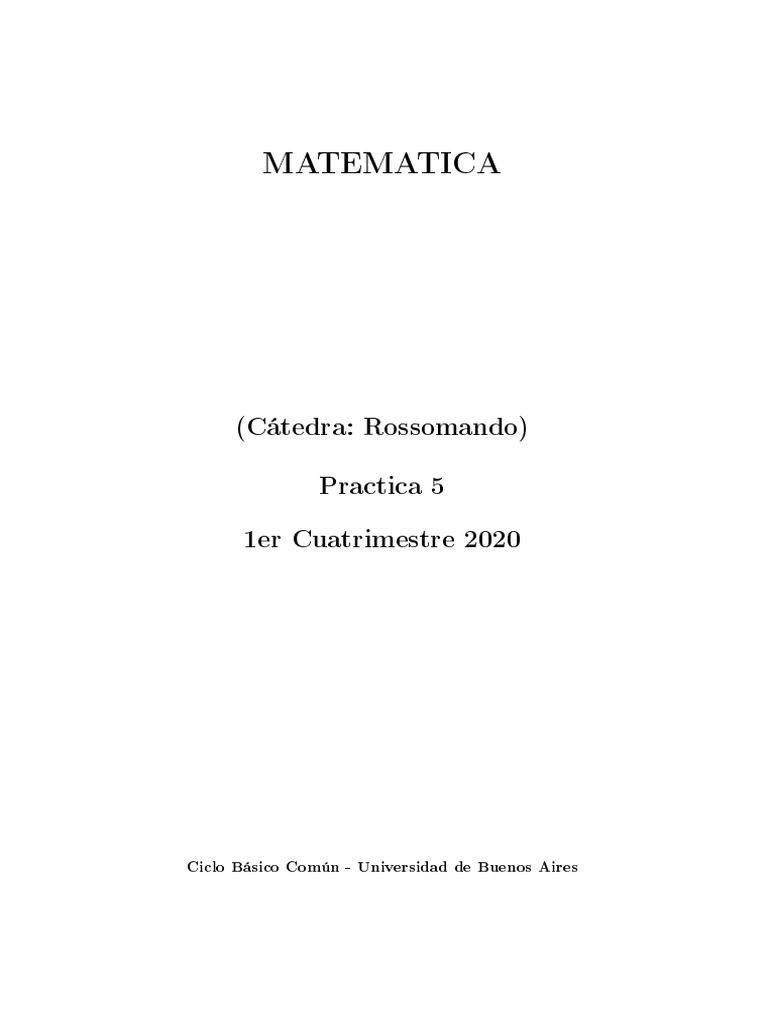 MATEMATICA

(Cátedra: Rossomando)

Practica 5

1er Cuatrimestre 2020

Ciclo Básico Común - Universidad de Buenos Aires